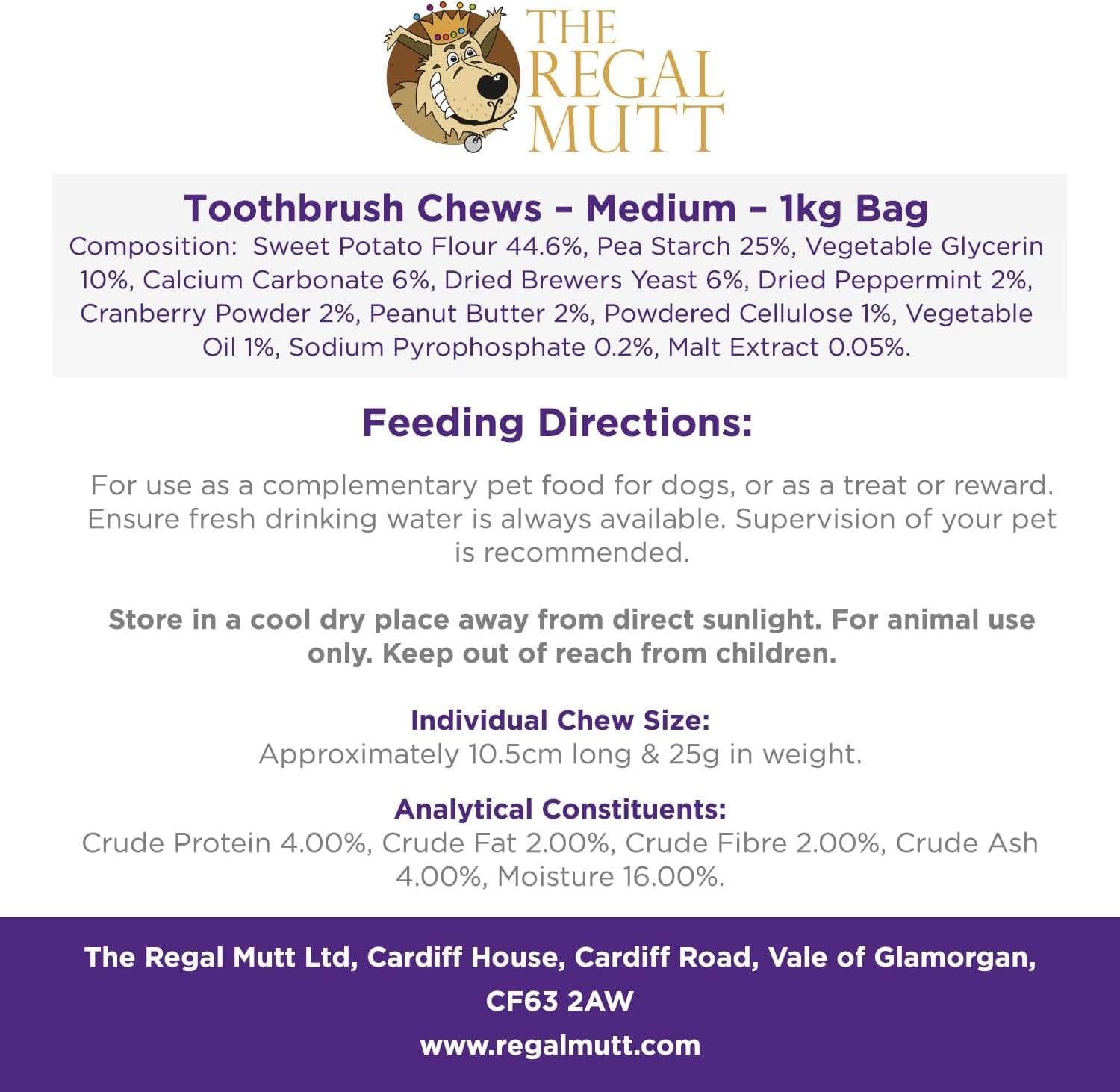 THE REGAL MUTT

Toothbrush Chews – Medium – 1kg Bag

Composition: Sweet Potato Flour 44.6%, Pea Starch 25%, Vegetable Glycerin 10%, Calcium Carbonate 6%, Dried Brewers Yeast 6%, Dried Peppermint 2%, Cranberry Powder 2%, Peanut Butter 2%, Powdered Cellulose 1%, Vegetable Oil 1%, Sodium Pyrophosphate 0.2%, Malt Extract 0.05%.

Feeding Directions:

For use as a complementary pet food for dogs, or as a treat or reward. Ensure fresh drinking water is always available. Supervision of your pet is recommended.

Store in a cool dry place away from direct sunlight. For animal use only. Keep out of reach from children.

Individual Chew Size:
Approximately 10.5cm long & 25g in weight.

Analytical Constituents:
Crude Protein 4.00%, Crude Fat 2.00%, Crude Fibre 2.00%, Crude Ash 4.00%, Moisture 16.00%.

The Regal Mutt Ltd, Cardiff House, Cardiff Road, Vale of Glamorgan, CF63 2AW

www.regalmutt.com